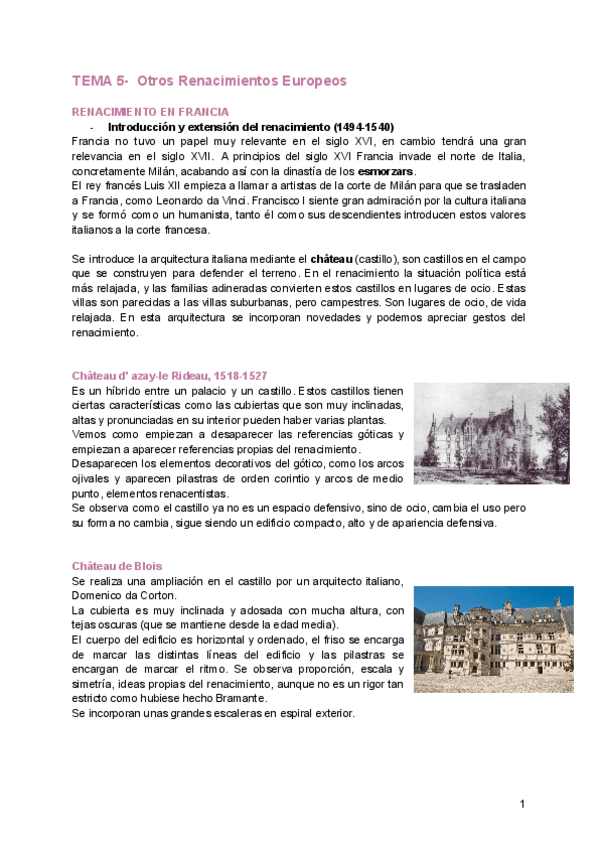 TEMA 5- Otros Renacimientos Europeos

RENACIMIENTO EN FRANCIA

- Introducción y extensión del renacimiento (1494-1540)

Francia no tuvo un papel muy relevante en el siglo XVI, en cambio tendrá una gran relevancia en el siglo XVII. A principios del siglo XVI Francia invade el norte de Italia, concretamente Milán, acabando así con la dinastía de los esmorzars.
El rey francés Luis XII empieza a llamar a artistas de la corte de Milán para que se trasladen a Francia, como Leonardo da Vinci. Francisco I siente gran admiración por la cultura italiana y se formó como un humanista, tanto él como sus descendientes introducen estos valores italianos a la corte francesa.

Se introduce la arquitectura italiana mediante el château (castillo), son castillos en el campo que se construyen para defender el terreno. En el renacimiento la situación política está más relajada, y las familias adineradas convierten estos castillos en lugares de ocio. Estas villas son parecidas a las villas suburbanas, pero campestres. Son lugares de ocio, de vida relajada. En esta arquitectura se incorporan novedades y podemos apreciar gestos del renacimiento.

Château d' azay-le Rideau, 1518-1527

Es un híbrido entre un palacio y un castillo. Estos castillos tienen ciertas características como las cubiertas que son muy inclinadas, altas y pronunciadas en su interior pueden haber varias plantas.
Vemos como empiezan a desaparecer las referencias góticas y empiezan a aparecer referencias propias del renacimiento.
Desaparecen los elementos decorativos del gótico, como los arcos ojivales y aparecen pilastras de orden corintio y arcos de medio punto, elementos renacentistas.
Se observa como el castillo ya no es un espacio defensivo, sino de ocio, cambia el uso pero su forma no cambia, sigue siendo un edificio compacto, alto y de apariencia defensiva.

Château de Blois

Se realiza una ampliación en el castillo por un arquitecto italiano, Domenico da Corton.
La cubierta es muy inclinada y adosada con mucha altura, con tejas oscuras (que se mantiene desde la edad media).
El cuerpo del edificio es horizontal y ordenado, el friso se encarga de marcar las distintas líneas del edificio y las pilastras se encargan de marcar el ritmo. Se observa proporción, escala y simetría, ideas propias del renacimiento, aunque no es un rigor tan estricto como hubiese hecho Bramante.
Se incorporan unas grandes escaleras en espiral exterior.

1